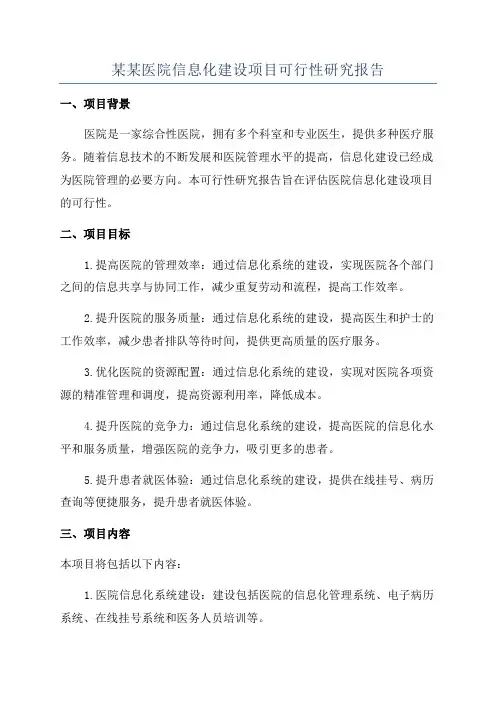 某某医院信息化建设项目可行性研究报告

一、项目背景

医院是一家综合性医院，拥有多个科室和专业医生，提供多种医疗服务。随着信息技术的不断发展和医院管理水平的提高，信息化建设已经成为医院管理的必要方向。本可行性研究报告旨在评估医院信息化建设项目的可行性。

二、项目目标

1.提高医院的管理效率：通过信息化系统的建设，实现医院各个部门之间的信息共享与协同工作，减少重复劳动和流程，提高工作效率。

2.提升医院的服务质量：通过信息化系统的建设，提高医生和护士的工作效率，减少患者排队等待时间，提供更高质量的医疗服务。

3.优化医院的资源配置：通过信息化系统的建设，实现对医院各项资源的精准管理和调度，提高资源利用率，降低成本。

4.提升医院的竞争力：通过信息化系统的建设，提高医院的信息化水平和服务质量，增强医院的竞争力，吸引更多的患者。

5.提升患者就医体验：通过信息化系统的建设，提供在线挂号、病历查询等便捷服务，提升患者就医体验。

三、项目内容

本项目将包括以下内容：

1.医院信息化系统建设：建设包括医院的信息化管理系统、电子病历系统、在线挂号系统和医务人员培训等。